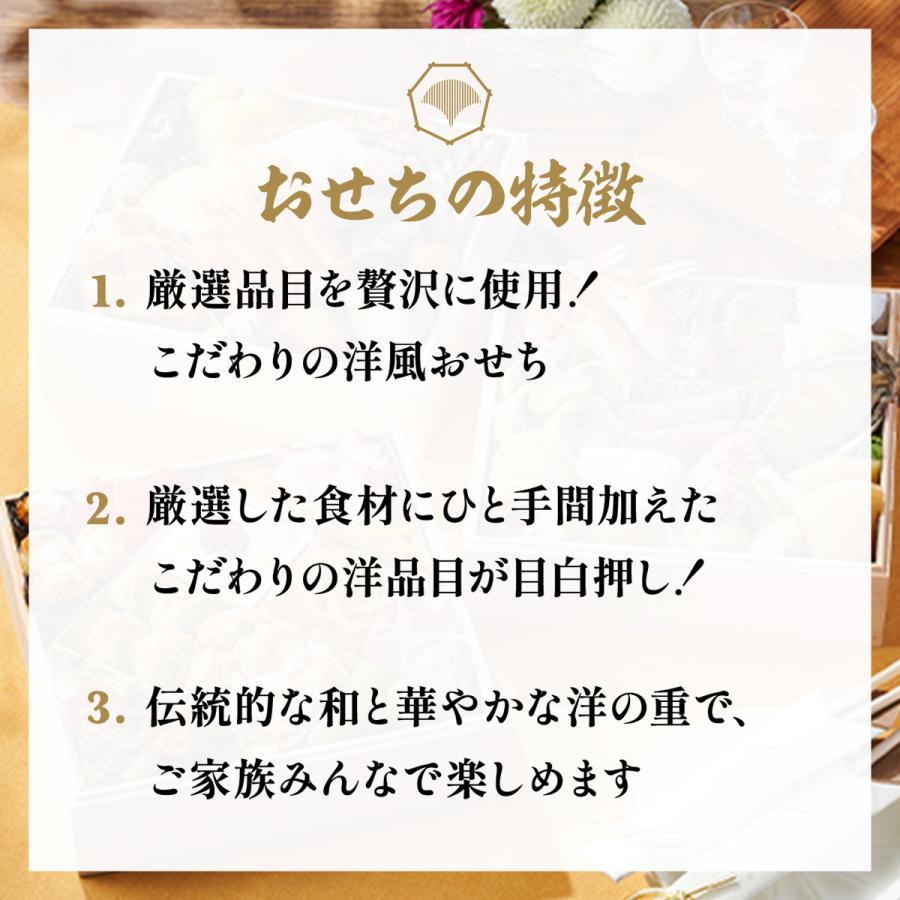 おせちの特徴

1. 厳選品目を贅沢に使用！
こだわりの洋風おせち

2. 厳選した食材にひと手間加えた
こだわりの洋品目が目白押し！

3. 伝統的な和と華やかな洋の重で、
ご家族みんなで楽しめます